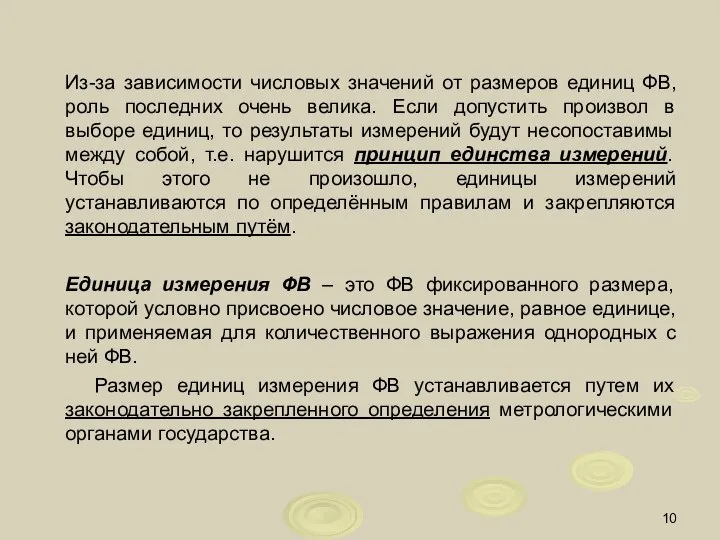 Из-за зависимости числовых значений от размеров единиц ФВ, роль последних очень велика. Если допустить произвол в выборе единиц, то результаты измерений будут несопоставимы между собой, т.е. нарушится принцип единства измерений. Чтобы этого не произошло, единицы измерений устанавливаются по определённым правилам и закрепляются законодательным путём.

Единица измерения ФВ – это ФВ фиксированного размера, которой условно присвоено числовое значение, равное единице, и применяемая для количественного выражения однородных с ней ФВ.

Размер единиц измерения ФВ устанавливается путем их законодательно закрепленного определения метрологическими органами государства.

10